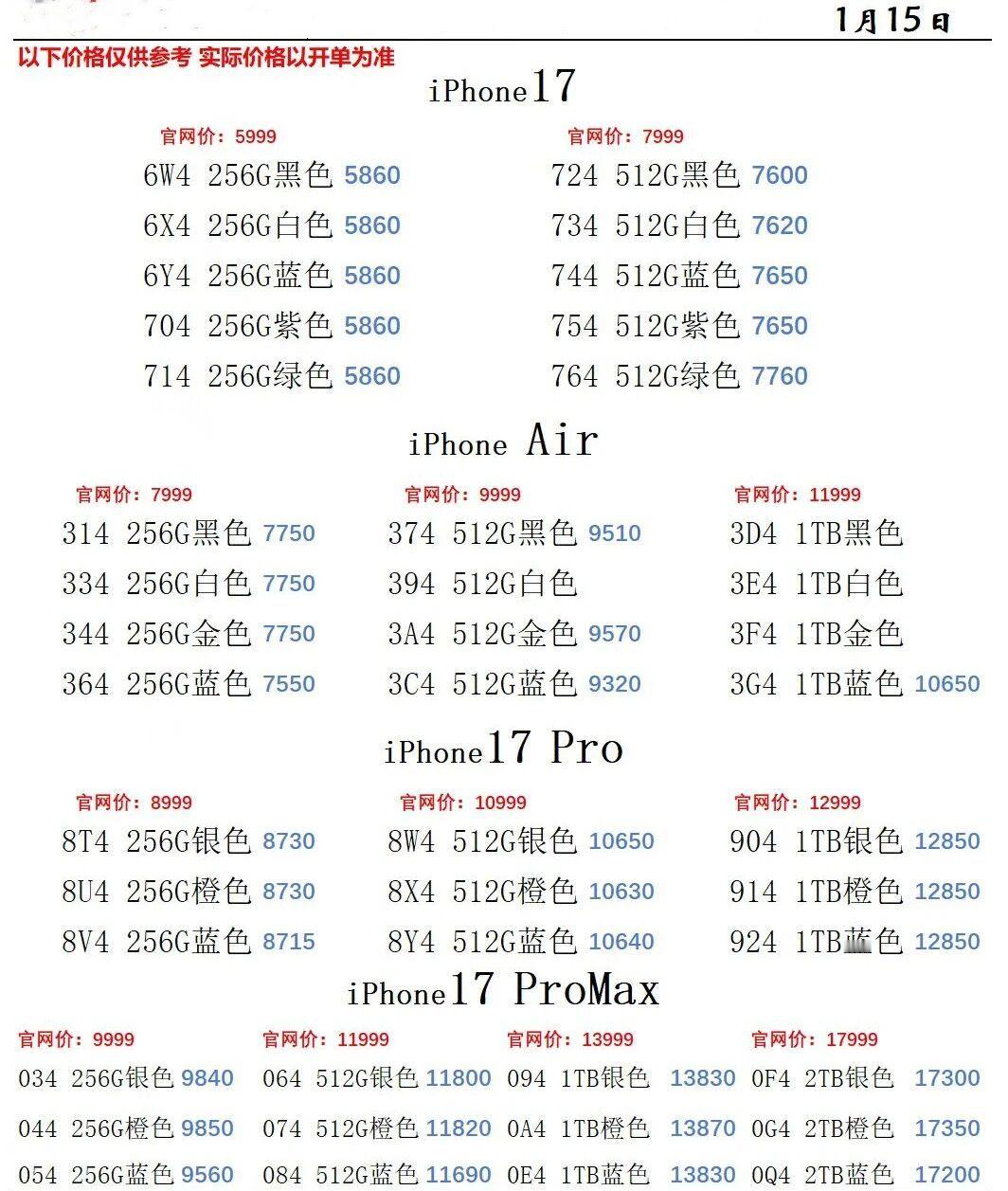 1月15日

以下价格仅供参考 实际价格以开单为准

iPhone17

官网价：5999
6W4 256G黑色 5860
6X4 256G白色 5860
6Y4 256G蓝色 5860
704 256G紫色 5860
714 256G绿色 5860

官网价：7999
724 512G黑色 7600
734 512G白色 7620
744 512G蓝色 7650
754 512G紫色 7650
764 512G绿色 7760

iPhone Air

官网价：7999
314 256G黑色 7750
334 256G白色 7750
344 256G金色 7750
364 256G蓝色 7550

官网价：9999
374 512G黑色 9510
394 512G白色
3A4 512G金色 9570
3C4 512G蓝色 9320

官网价：11999
3D4 1TB黑色
3E4 1TB白色
3F4 1TB金色
3G4 1TB蓝色 10650

iPhone17 Pro

官网价：8999
8T4 256G银色 8730
8U4 256G橙色 8730
8V4 256G蓝色 8715

官网价：10999
8W4 512G银色 10650
8X4 512G橙色 10630
8Y4 512G蓝色 10640

官网价：12999
904 1TB银色 12850
914 1TB橙色 12850
924 1TB蓝色 12850

iPhone17 ProMax

官网价：9999
034 256G银色 9840
044 256G橙色 9850
054 256G蓝色 9560

官网价：11999
064 512G银色 11800
074 512G橙色 11820
084 512G蓝色 11690

官网价：13999
094 1TB银色 13830
0A4 1TB橙色 13870
0E4 1TB蓝色 13830

官网价：17999
0F4 2TB银色 17300
0G4 2TB橙色 17350
0Q4 2TB蓝色 17200